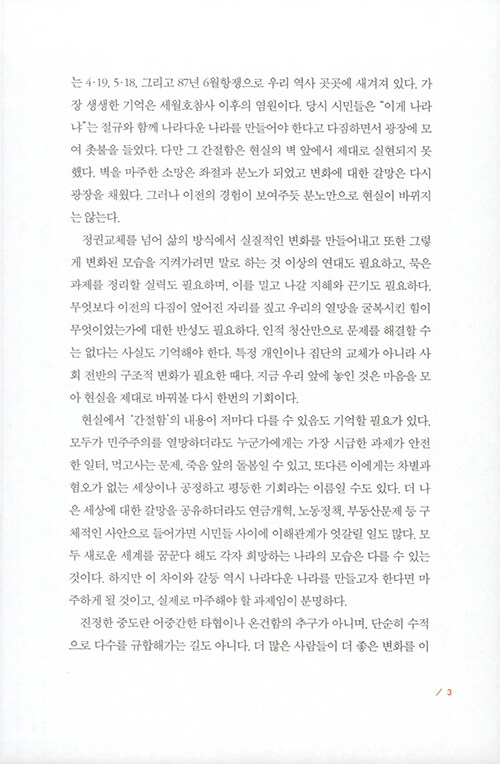 는 4·19, 5·18, 그리고 87년 6월항쟁으로 우리 역사 곳곳에 새겨져 있다. 가장 생생한 기억은 세월호참사 이후의 염원이다. 당시 시민들은 "이게 나라냐"는 절규와 함께 나라다운 나라를 만들어야 한다고 다짐하면서 광장에 모여 촛불을 들었다. 다만 그 간절함은 현실의 벽 앞에서 제대로 실현되지 못했다. 벽을 마주한 소망은 좌절과 분노가 되었고 변화에 대한 갈망은 다시 광장을 채웠다. 그러나 이전의 경험이 보여주듯 분노만으로 현실이 바뀌지는 않는다.

정권교체를 넘어 삶의 방식에서 실질적인 변화를 만들어내고 또한 그렇게 변화된 모습을 지켜가려면 말로 하는 것 이상의 연대도 필요하고, 묵은 과제를 정리할 실력도 필요하며, 이를 밀고 나갈 지혜와 끈기도 필요하다. 무엇보다 이전의 다짐이 엎어진 자리를 짚고 우리의 열망을 굴복시킨 힘이 무엇이었는가에 대한 반성도 필요하다. 인적 청산만으로 문제를 해결할 수는 없다는 사실도 기억해야 한다. 특정 개인이나 집단의 교체가 아니라 사회 전반의 구조적 변화가 필요한 때다. 지금 우리 앞에 놓인 것은 마음을 모아 현실을 제대로 바꿔볼 다시 한번의 기회이다.

현실에서 '간절함'의 내용이 저마다 다를 수 있음도 기억할 필요가 있다. 모두가 민주주의를 열망하더라도 누군가에게는 가장 시급한 과제가 안전한 일터, 먹고사는 문제, 죽음 앞의 돌봄일 수 있고, 또다른 이에게는 차별과 혐오가 없는 세상이나 공정하고 평등한 기회라는 이름일 수도 있다. 더 나은 세상에 대한 갈망을 공유하더라도 연금개혁, 노동정책, 부동산문제 등 구체적인 사안으로 들어가면 시민들 사이에 이해관계가 엇갈릴 일도 많다. 모두 새로운 세계를 꿈꾼다 해도 각자 희망하는 나라의 모습은 다를 수 있는 것이다. 하지만 이 차이와 갈등 역시 나라다운 나라를 만들고자 한다면 마주하게 될 것이고, 실제로 마주해야 할 과제임이 분명하다.

진정한 중도란 어중간한 타협이나 온건함의 추구가 아니며, 단순히 수적으로 다수를 규합해가는 길도 아니다. 더 많은 사람들이 더 좋은 변화를 이

/ 3